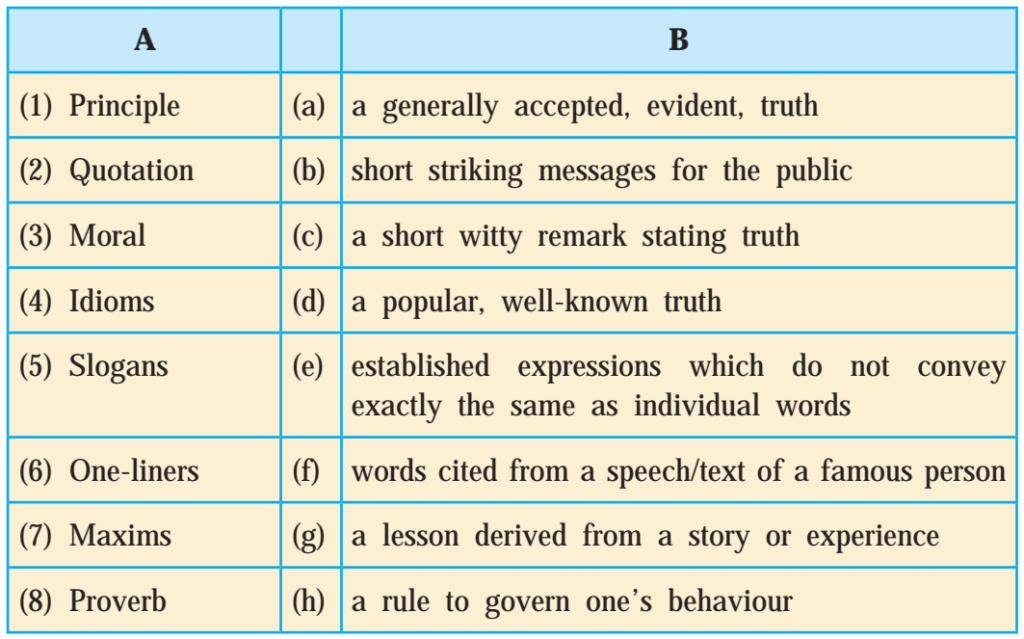 | A | | B |
|---|---|---|
| (1) Principle | (a) | a generally accepted, evident, truth |
| (2) Quotation | (b) | short striking messages for the public |
| (3) Moral | (c) | a short witty remark stating truth |
| (4) Idioms | (d) | a popular, well-known truth |
| (5) Slogans | (e) | established expressions which do not convey exactly the same as individual words |
| (6) One-liners | (f) | words cited from a speech/text of a famous person |
| (7) Maxims | (g) | a lesson derived from a story or experience |
| (8) Proverb | (h) | a rule to govern one's behaviour |